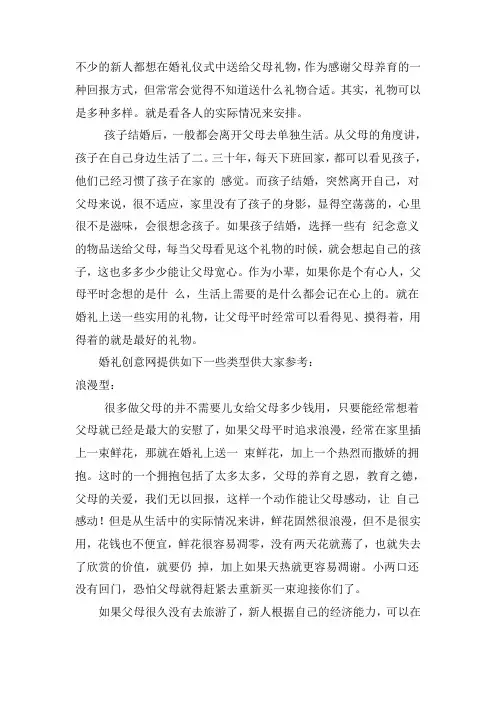 不少的新人都想在婚礼仪式中送给父母礼物，作为感谢父母养育的一种回报方式，但常常会觉得不知道送什么礼物合适。其实，礼物可以是多种多样。就是看各人的实际情况来安排。

孩子结婚后，一般都会离开父母去单独生活。从父母的角度讲，孩子在自己身边生活了二。三十年，每天下班回家，都可以看见孩子，他们已经习惯了孩子在家的 感觉。而孩子结婚，突然离开自己，对父母来说，很不适应，家里没有了孩子的身影，显得空荡荡的，心里很不是滋味，会很想念孩子。如果孩子结婚，选择一些有 纪念意义的物品送给父母，每当父母看见这个礼物的时候，就会想起自己的孩子，这也多多少少能让父母宽心。作为小辈，如果你是个有心人，父母平时念想的是什 么，生活上需要的是什么都会记在心上的。就在婚礼上送一些实用的礼物，让父母平时经常可以看得见、摸得着，用得着的就是最好的礼物。

婚礼创意网提供如下一些类型供大家参考：

浪漫型：

很多做父母的并不需要儿女给父母多少钱用，只要能经常想着父母就已经是最大的安慰了，如果父母平时追求浪漫，经常在家里插上一束鲜花，那就在婚礼上送一 束鲜花，加上一个热烈而撒娇的拥抱。这时的一个拥抱包括了太多太多，父母的养育之恩，教育之德，父母的关爱，我们无以回报，这样一个动作能让父母感动，让 自己感动！但是从生活中的实际情况来讲，鲜花固然很浪漫，但不是很实用，花钱也不便宜，鲜花很容易凋零，没有两天花就蔫了，也就失去了欣赏的价值，就要仍 掉，加上如果天热就更容易凋谢。小两口还没有回门，恐怕父母就得赶紧去重新买一束迎接你们了。

如果父母很久没有去旅游了，新人根据自己的经济能力，可以在